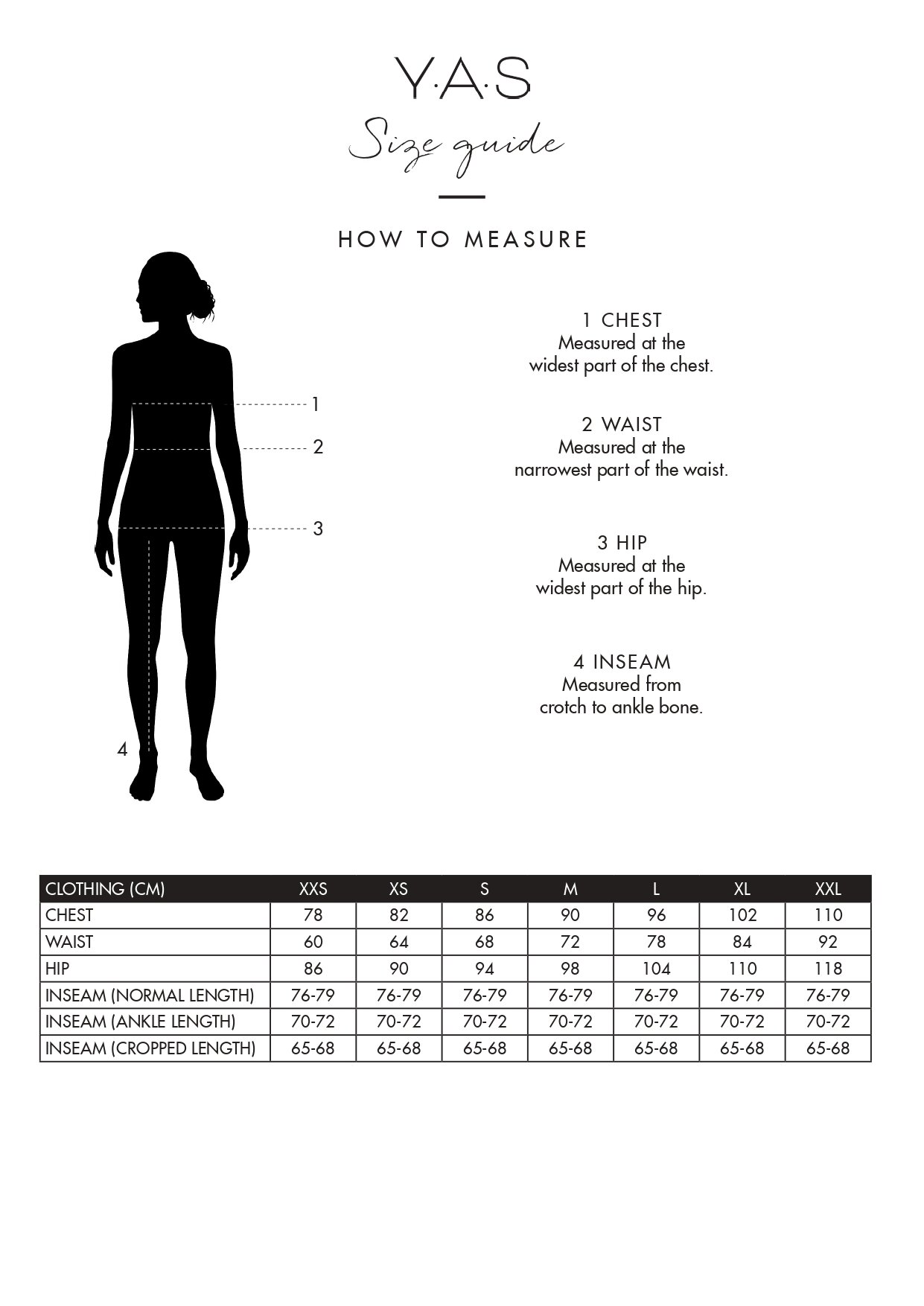 Y·A·S

Size guide

HOW TO MEASURE

1

2

3

4

1 CHEST
Measured at the widest part of the chest.

2 WAIST
Measured at the narrowest part of the waist.

3 HIP
Measured at the widest part of the hip.

4 INSEAM
Measured from crotch to ankle bone.

| CLOTHING (CM) | XXS | XS | S | M | L | XL | XXL |
|---|---|---|---|---|---|---|---|
| CHEST | 78 | 82 | 86 | 90 | 96 | 102 | 110 |
| WAIST | 60 | 64 | 68 | 72 | 78 | 84 | 92 |
| HIP | 86 | 90 | 94 | 98 | 104 | 110 | 118 |
| INSEAM (NORMAL LENGTH) | 76-79 | 76-79 | 76-79 | 76-79 | 76-79 | 76-79 | 76-79 |
| INSEAM (ANKLE LENGTH) | 70-72 | 70-72 | 70-72 | 70-72 | 70-72 | 70-72 | 70-72 |
| INSEAM (CROPPED LENGTH) | 65-68 | 65-68 | 65-68 | 65-68 | 65-68 | 65-68 | 65-68 |